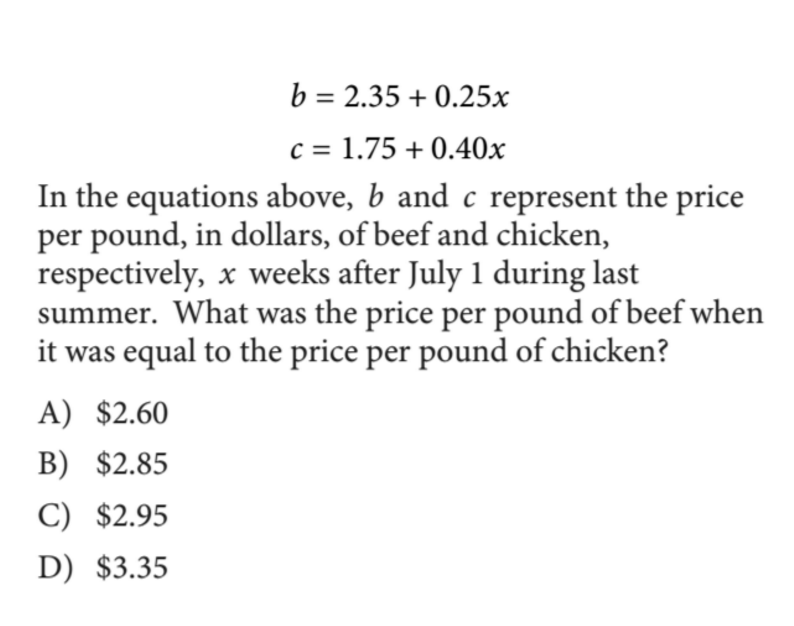 $b = 2.35 + 0.25x$

$c = 1.75 + 0.40x$

In the equations above, $b$ and $c$ represent the price per pound, in dollars, of beef and chicken, respectively, $x$ weeks after July 1 during last summer. What was the price per pound of beef when it was equal to the price per pound of chicken?

A) \$2.60

B) \$2.85

C) \$2.95

D) \$3.35